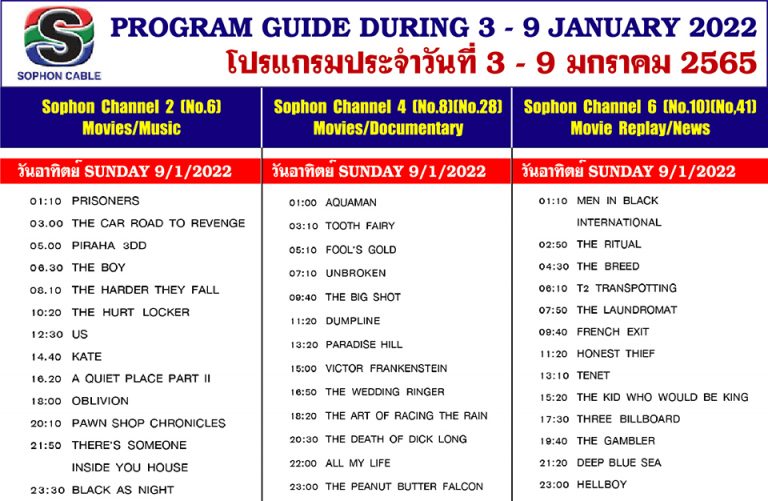 S
SOPHON CABLE

PROGRAM GUIDE DURING 3 - 9 JANUARY 2022
โปรแกรมประจำวันที่ 3 - 9 มกราคม 2565

Sophon Channel 2 (No.6)
Movies/Music

วันอาทิตย์ SUNDAY 9/1/2022

01:10 PRISONERS
03.00 THE CAR ROAD TO REVENGE
05.00 PIRAHA 3DD
06.30 THE BOY
08.10 THE HARDER THEY FALL
10:20 THE HURT LOCKER
12:30 US
14.40 KATE
16.20 A QUIET PLACE PART II
18:00 OBLIVION
20:10 PAWN SHOP CHRONICLES
21:50 THERE'S SOMEONE INSIDE YOU HOUSE
23:30 BLACK AS NIGHT

Sophon Channel 4 (No.8)(No.28)
Movies/Documentary

วันอาทิตย์ SUNDAY 9/1/2022

01:00 AQUAMAN
03:10 TOOTH FAIRY
05:10 FOOL'S GOLD
07:10 UNBROKEN
09:40 THE BIG SHOT
11:20 DUMPLINE
13:20 PARADISE HILL
15:00 VICTOR FRANKENSTEIN
16:50 THE WEDDING RINGER
18:20 THE ART OF RACING THE RAIN
20:30 THE DEATH OF DICK LONG
22:00 ALL MY LIFE
23:00 THE PEANUT BUTTER FALCON

Sophon Channel 6 (No.10)(No,41)
Movie Replay/News

วันอาทิตย์ SUNDAY 9/1/2022

01:10 MEN IN BLACK INTERNATIONAL
02:50 THE RITUAL
04:30 THE BREED
06:10 T2 TRANSPOTTING
07:50 THE LAUNDROMAT
09:40 FRENCH EXIT
11:20 HONEST THIEF
13:10 TENET
15:20 THE KID WHO WOULD BE KING
17:30 THREE BILLBOARD
19:40 THE GAMBLER
21:20 DEEP BLUE SEA
23:00 HELLBOY